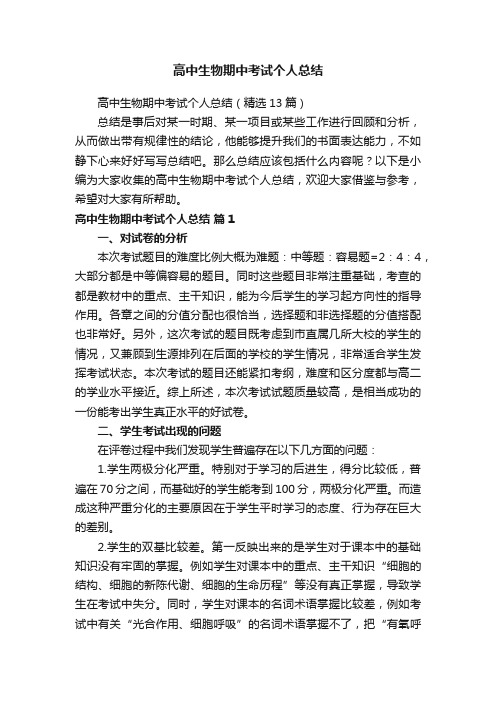 高中生物期中考试个人总结

高中生物期中考试个人总结（精选13篇）

总结是事后对某一时期、某一项目或某些工作进行回顾和分析，从而做出带有规律性的结论，他能够提升我们的书面表达能力，不如静下心来好好写写总结吧。那么总结应该包括什么内容呢？以下是小编为大家收集的高中生物期中考试个人总结，欢迎大家借鉴与参考，希望对大家有所帮助。

高中生物期中考试个人总结 篇1

一、对试卷的分析

本次考试题目的难度比例大概为难题：中等题：容易题=2：4：4，大部分都是中等偏容易的题目。同时这些题目非常注重基础，考查的都是教材中的重点、主干知识，能为今后学生的学习起方向性的指导作用。各章之间的分值分配也很恰当，选择题和非选择题的分值搭配也非常好。另外，这次考试的题目既考虑到市直属几所大校的学生的情况，又兼顾到生源排列在后面的学校的学生情况，非常适合学生发挥考试状态。本次考试的题目还能紧扣考纲，难度和区分度都与高二的学业水平接近。综上所述，本次考试试题质量较高，是相当成功的一份能考出学生真正水平的好试卷。

二、学生考试出现的问题

在评卷过程中我们发现学生普遍存在以下几方面的问题：

1.学生两极分化严重。特别对于学习的后进生，得分比较低，普遍在70分之间，而基础好的学生能考到100分，两极分化严重。而造成这种严重分化的主要原因在于学生平时学习的态度、行为存在巨大的差别。

2.学生的双基比较差。第一反映出来的是学生对于课本中的基础知识没有牢固的掌握。例如学生对课本中的重点、主干知识“细胞的结构、细胞的新陈代谢、细胞的生命历程”等没有真正掌握，导致学生在考试中失分。同时，学生对课本的名词术语掌握比较差，例如考试中有关“光合作用、细胞呼吸”的名词术语掌握不了，把“有氧呼